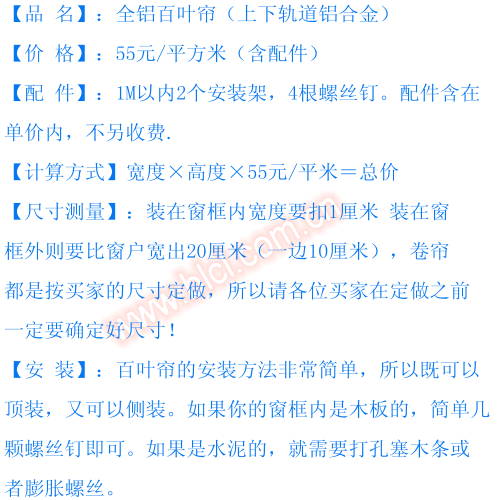 【品 名】：全铝百叶帘（上下轨道铝合金）

【价 格】：55元/平方米（含配件）

【配 件】：1M以内2个安装架，4根螺丝钉。配件含在单价内，不另收费.

【计算方式】宽度×高度×55元/平米＝总价

【尺寸测量】：装在窗框内宽度要扣1厘米 装在窗框外则要比窗户宽出20厘米（一边10厘米），卷帘都是按买家的尺寸定做，所以请各位买家在定做之前一定要确定好尺寸！

【安 装】：百叶帘的安装方法非常简单，所以既可以顶装，又可以侧装。如果你的窗框内是木板的，简单几颗螺丝钉即可。如果是水泥的，就需要打孔塞木条或者膨胀螺丝。

www.blcl.com.cn